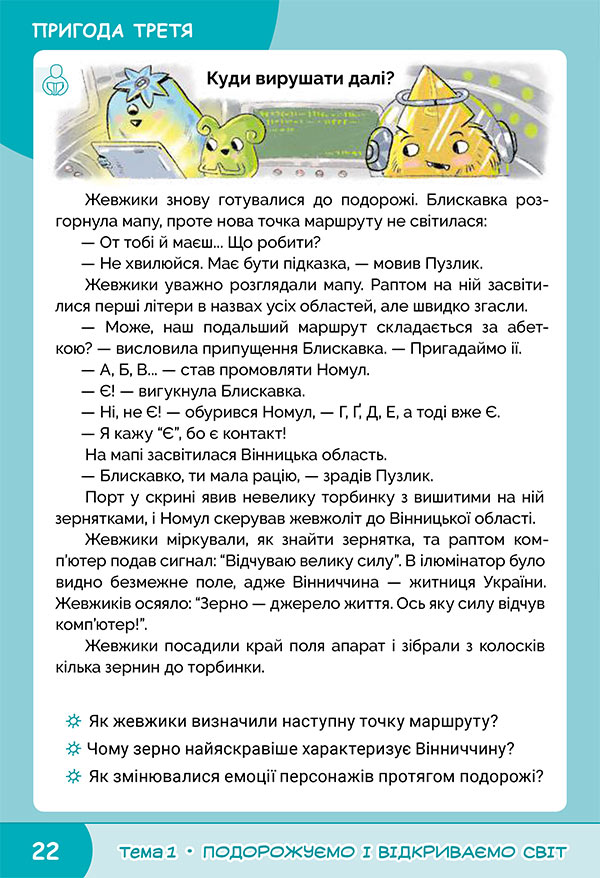 ПРИГОДА ТРЕТЯ

Куди вирушати далі?

Жевжики знову готувалися до подорожі. Блискавка розгорнула мапу, проте нова точка маршруту не світилася:

— От тобі й маєш... Що робити?

— Не хвилюйся. Має бути підказка, — мовив Пузлик.

Жевжики уважно розглядали мапу. Раптом на ній засвітилися перші літери в назвах усіх областей, але швидко згасли.

— Може, наш подальший маршрут складається за абеткою? — висловила припущення Блискавка. — Пригадаймо її.

— А, Б, В... — став промовляти Номул.

— Є! — вигукнула Блискавка.

— Ні, не Є! — обурився Номул, — Г, Ґ, Д, Е, а тоді вже Є.

— Я кажу "Є", бо є контакт!

На мапі засвітилася Вінницька область.

— Блискавко, ти мала рацію, — зрадів Пузлик.

Порт у скрині явив невелику торбинку з вишитими на ній зернятками, і Номул скерував жевжоліт до Вінницької області.

Жевжики міркували, як знайти зернятка, та раптом комп'ютер подав сигнал: "Відчуваю велику силу". В ілюмінатор було видно безмежне поле, адже Вінниччина — житниця України. Жевжиків осяяло: "Зерно — джерело життя. Ось яку силу відчув комп'ютер!".

Жевжики посадили край поля апарат і зібрали з колосків кілька зернин до торбинки.

Як жевжики визначили наступну точку маршруту?

Чому зерно найяскравіше характеризує Вінниччину?

Як змінювалися емоції персонажів протягом подорожі?

22 Тема 1 • ПОДОРОЖУЄМО І ВІДКРИВАЄМО СВІТ